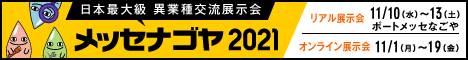 日本最大級 異業種交流展示会

メッセナゴヤ 2021

リアル展示会 11/10(水)～13(土)
ポートメッセなごや

オンライン展示会 11/1(月)～19(金)